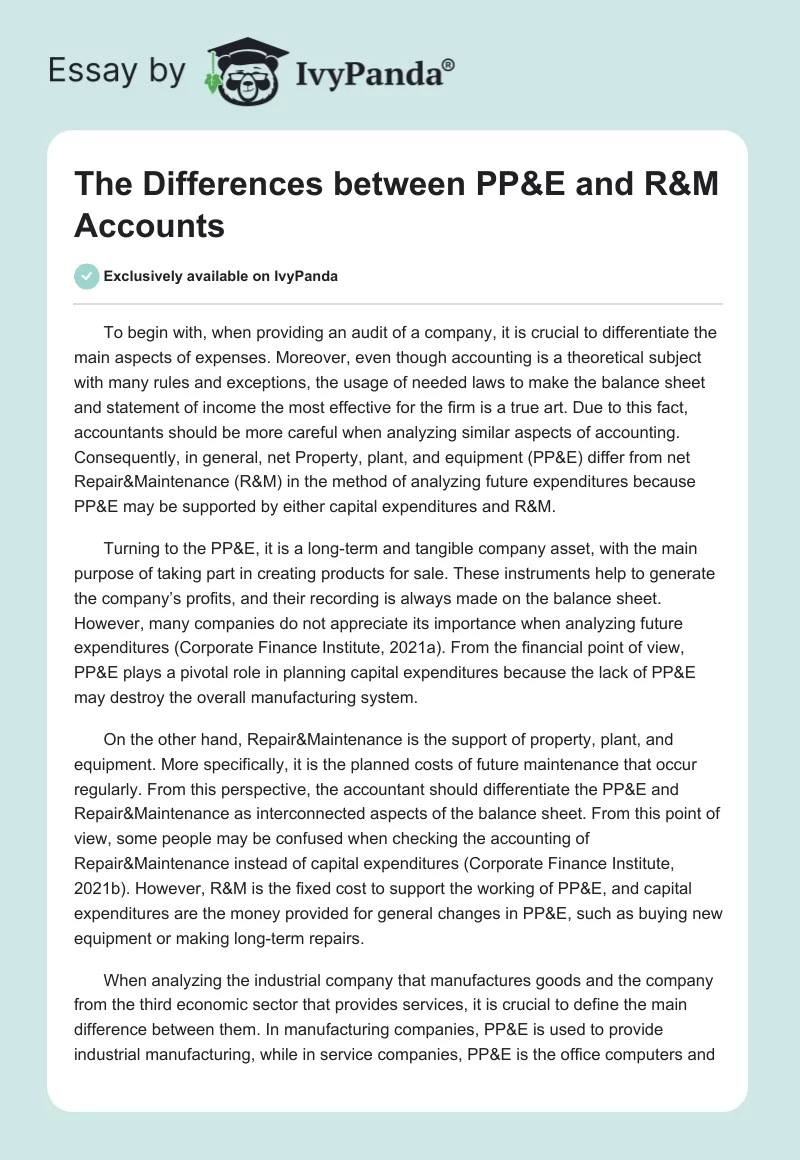 Essay by IvyPanda®

The Differences between PP&E and R&M Accounts

Exclusively available on IvyPanda

To begin with, when providing an audit of a company, it is crucial to differentiate the main aspects of expenses. Moreover, even though accounting is a theoretical subject with many rules and exceptions, the usage of needed laws to make the balance sheet and statement of income the most effective for the firm is a true art. Due to this fact, accountants should be more careful when analyzing similar aspects of accounting. Consequently, in general, net Property, plant, and equipment (PP&E) differ from net Repair&Maintenance (R&M) in the method of analyzing future expenditures because PP&E may be supported by either capital expenditures and R&M.

Turning to the PP&E, it is a long-term and tangible company asset, with the main purpose of taking part in creating products for sale. These instruments help to generate the company's profits, and their recording is always made on the balance sheet. However, many companies do not appreciate its importance when analyzing future expenditures (Corporate Finance Institute, 2021a). From the financial point of view, PP&E plays a pivotal role in planning capital expenditures because the lack of PP&E may destroy the overall manufacturing system.

On the other hand, Repair&Maintenance is the support of property, plant, and equipment. More specifically, it is the planned costs of future maintenance that occur regularly. From this perspective, the accountant should differentiate the PP&E and Repair&Maintenance as interconnected aspects of the balance sheet. From this point of view, some people may be confused when checking the accounting of Repair&Maintenance instead of capital expenditures (Corporate Finance Institute, 2021b). However, R&M is the fixed cost to support the working of PP&E, and capital expenditures are the money provided for general changes in PP&E, such as buying new equipment or making long-term repairs.

When analyzing the industrial company that manufactures goods and the company from the third economic sector that provides services, it is crucial to define the main difference between them. In manufacturing companies, PP&E is used to provide industrial manufacturing, while in service companies, PP&E is the office computers and